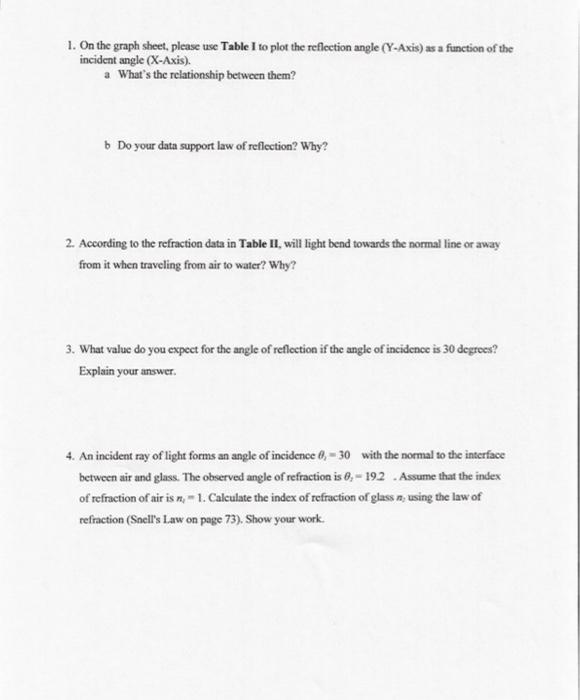 1. On the graph sheet, please use **Table I** to plot the reflection angle (Y-Axis) as a function of the incident angle (X-Axis).

a What's the relationship between them?

b Do your data support law of reflection? Why?

2. According to the refraction data in **Table II**, will light bend towards the normal line or away from it when traveling from air to water? Why?

3. What value do you expect for the angle of reflection if the angle of incidence is 30 degrees? Explain your answer.

4. An incident ray of light forms an angle of incidence $\theta_i = 30$ with the normal to the interface between air and glass. The observed angle of refraction is $\theta_r = 19.2$ . Assume that the index of refraction of air is $n_i = 1$. Calculate the index of refraction of glass $n_r$ using the law of refraction (Snell's Law on page 73). Show your work.